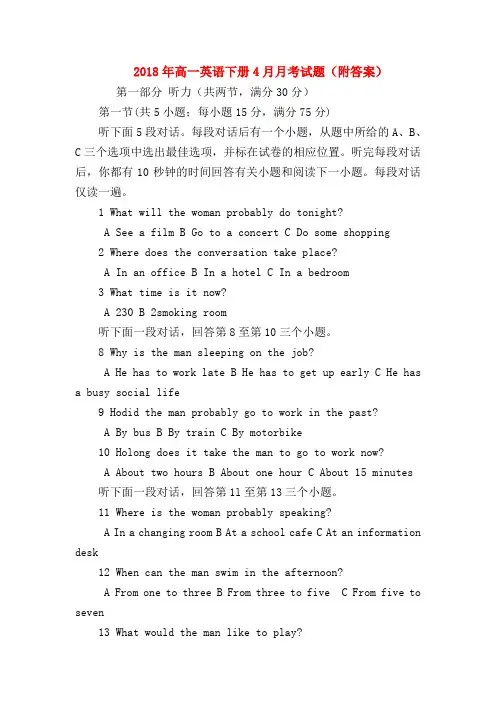 2018年高一英语下册4月月考试题（附答案）

第一部分 听力（共两节，满分30分）

第一节(共5小题；每小题15分，满分75分)

听下面5段对话。每段对话后有一个小题，从题中所给的A、B、C三个选项中选出最佳选项，并标在试卷的相应位置。听完每段对话后，你都有10秒钟的时间回答有关小题和阅读下一小题。每段对话仅读一遍。

1 What will the woman probably do tonight?

A See a film B Go to a concert C Do some shopping

2 Where does the conversation take place?

A In an office B In a hotel C In a bedroom

3 What time is it now?

A 230 B 2smoking room

听下面一段对话，回答第8至第10三个小题。

8 Why is the man sleeping on the job?

A He has to work late B He has to get up early C He has a busy social life

9 Hodid the man probably go to work in the past?

A By bus B By train C By motorbike

10 Holong does it take the man to go to work now?

A About two hours B About one hour C About 15 minutes

听下面一段对话，回答第11至第13三个小题。

11 Where is the woman probably speaking?

A In a changing room B At a school cafe C At an information desk

12 When can the man swim in the afternoon?

A From one to three B From three to five C From five to seven

13 What would the man like to play?